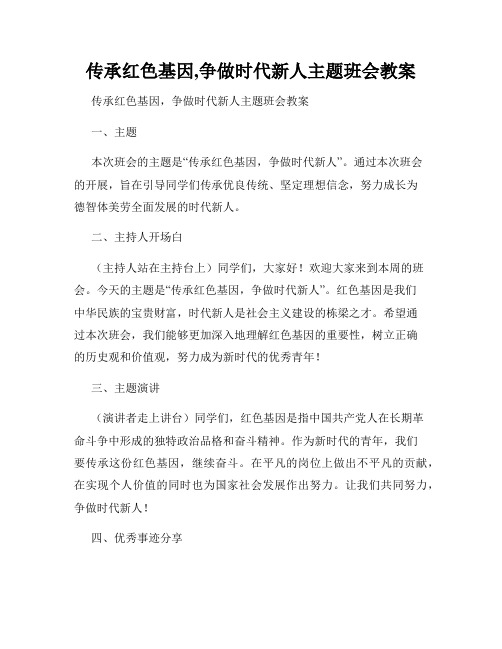 传承红色基因,争做时代新人主题班会教案

传承红色基因，争做时代新人主题班会教案

一、主题

本次班会的主题是“传承红色基因，争做时代新人”。通过本次班会的开展，旨在引导同学们传承优良传统、坚定理想信念，努力成长为德智体美劳全面发展的时代新人。

二、主持人开场白

（主持人站在主持台上）同学们，大家好！欢迎大家来到本周的班会。今天的主题是“传承红色基因，争做时代新人”。红色基因是我们中华民族的宝贵财富，时代新人是社会主义建设的栋梁之才。希望通过本次班会，我们能够更加深入地理解红色基因的重要性，树立正确的历史观和价值观，努力成为新时代的优秀青年！

三、主题演讲

（演讲者走上讲台）同学们，红色基因是指中国共产党人在长期革命斗争中形成的独特政治品格和奋斗精神。作为新时代的青年，我们要传承这份红色基因，继续奋斗。在平凡的岗位上做出不平凡的贡献，在实现个人价值的同时也为国家社会发展作出努力。让我们共同努力，争做时代新人！

四、优秀事迹分享